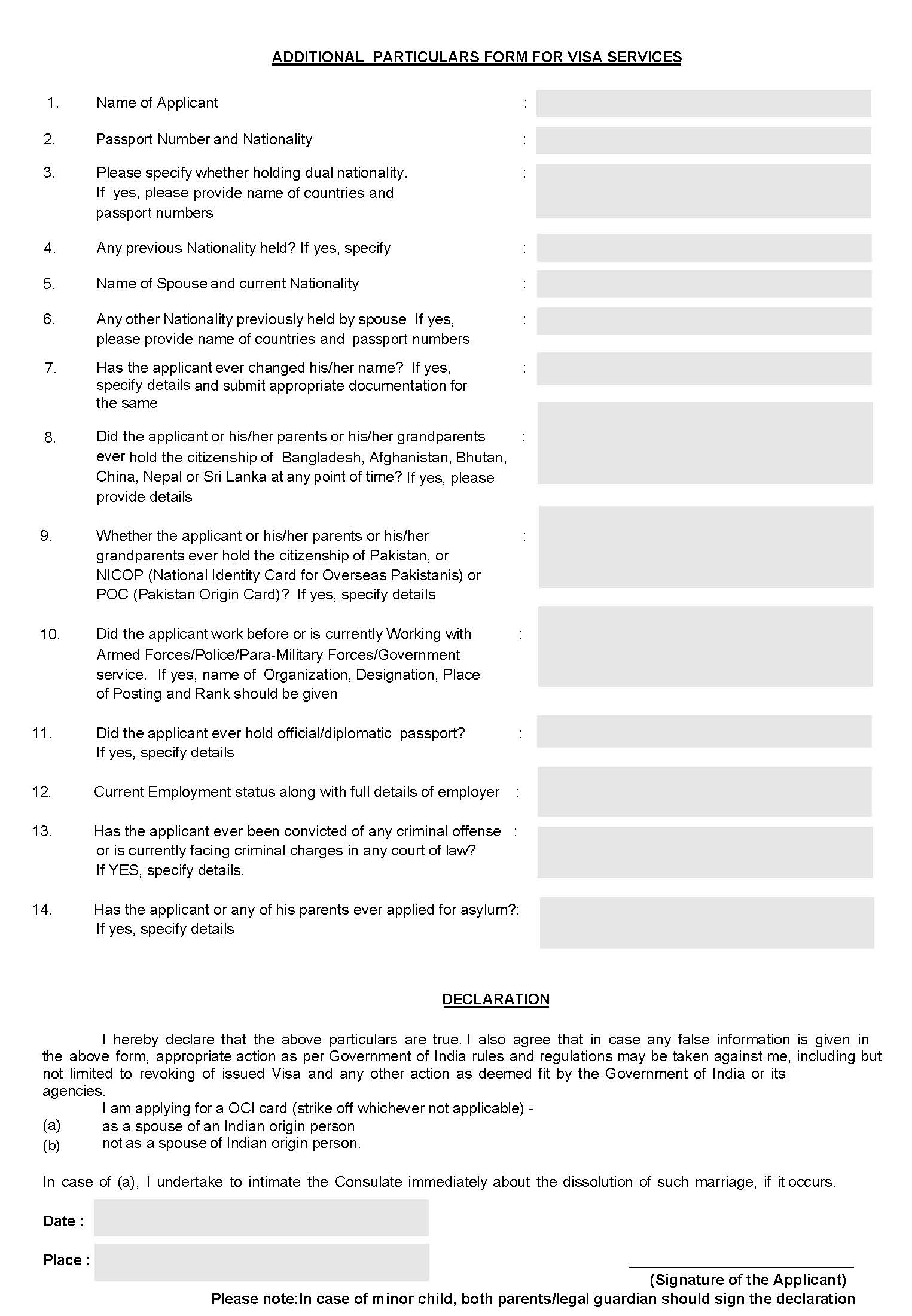 ADDITIONAL PARTICULARS FORM FOR VISA SERVICES

1. Name of Applicant :

2. Passport Number and Nationality :

3. Please specify whether holding dual nationality. If yes, please provide name of countries and passport numbers :

4. Any previous Nationality held? If yes, specify :

5. Name of Spouse and current Nationality :

6. Any other Nationality previously held by spouse If yes, please provide name of countries and passport numbers :

7. Has the applicant ever changed his/her name? If yes, specify details and submit appropriate documentation for the same :

8. Did the applicant or his/her parents or his/her grandparents ever hold the citizenship of Bangladesh, Afghanistan, Bhutan, China, Nepal or Sri Lanka at any point of time? If yes, please provide details :

9. Whether the applicant or his/her parents or his/her grandparents ever hold the citizenship of Pakistan, or NICOP (National Identity Card for Overseas Pakistanis) or POC (Pakistan Origin Card)? If yes, specify details :

10. Did the applicant work before or is currently Working with Armed Forces/Police/Para-Military Forces/Government service. If yes, name of Organization, Designation, Place of Posting and Rank should be given :

11. Did the applicant ever hold official/diplomatic passport? If yes, specify details :

12. Current Employment status along with full details of employer :

13. Has the applicant ever been convicted of any criminal offense or is currently facing criminal charges in any court of law? If YES, specify details. :

14. Has the applicant or any of his parents ever applied for asylum?: If yes, specify details

DECLARATION

I hereby declare that the above particulars are true. I also agree that in case any false information is given in the above form, appropriate action as per Government of India rules and regulations may be taken against me, including but not limited to revoking of issued Visa and any other action as deemed fit by the Government of India or its agencies.

I am applying for a OCI card (strike off whichever not applicable) -
(a) as a spouse of an Indian origin person
(b) not as a spouse of Indian origin person.

In case of (a), I undertake to intimate the Consulate immediately about the dissolution of such marriage, if it occurs.

Date :

Place :

(Signature of the Applicant)

Please note:In case of minor child, both parents/legal guardian should sign the declaration